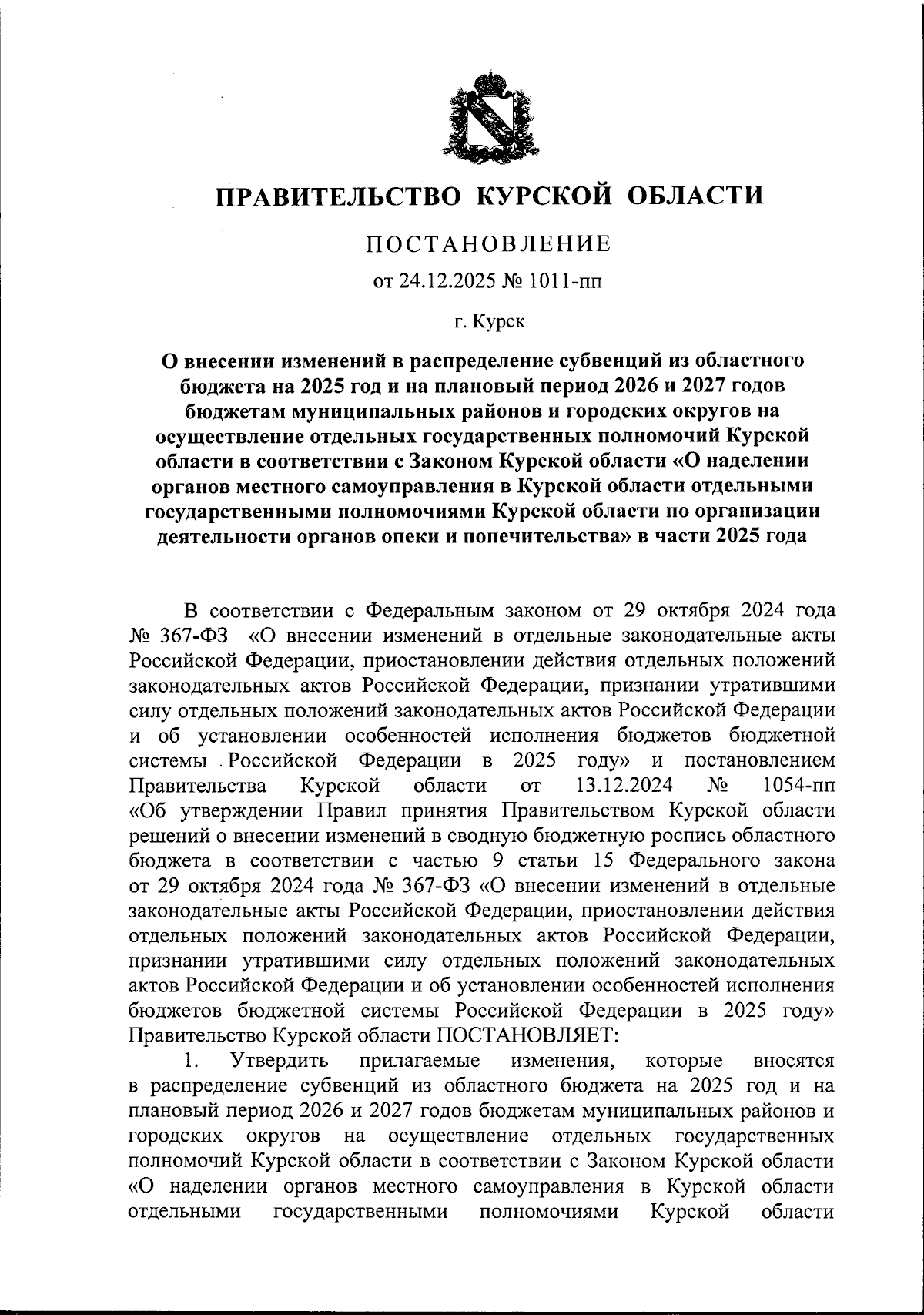 ПРАВИТЕЛЬСТВО КУРСКОЙ ОБЛАСТИ

ПОСТАНОВЛЕНИЕ

от 24.12.2025 № 1011-пп

г. Курск

О внесении изменений в распределение субвенций из областного бюджета на 2025 год и на плановый период 2026 и 2027 годов бюджетам муниципальных районов и городских округов на осуществление отдельных государственных полномочий Курской области в соответствии с Законом Курской области «О наделении органов местного самоуправления в Курской области отдельными государственными полномочиями Курской области по организации деятельности органов опеки и попечительства» в части 2025 года

В соответствии с Федеральным законом от 29 октября 2024 года № 367-ФЗ «О внесении изменений в отдельные законодательные акты Российской Федерации, приостановлении действия отдельных положений законодательных актов Российской Федерации, признании утратившими силу отдельных положений законодательных актов Российской Федерации и об установлении особенностей исполнения бюджетов бюджетной системы Российской Федерации в 2025 году» и постановлением Правительства Курской области от 13.12.2024 № 1054-пп «Об утверждении Правил принятия Правительством Курской области решений о внесении изменений в сводную бюджетную роспись областного бюджета в соответствии с частью 9 статьи 15 Федерального закона от 29 октября 2024 года № 367-ФЗ «О внесении изменений в отдельные законодательные акты Российской Федерации, приостановлении действия отдельных положений законодательных актов Российской Федерации, признании утратившими силу отдельных положений законодательных актов Российской Федерации и об установлении особенностей исполнения бюджетов бюджетной системы Российской Федерации в 2025 году» Правительство Курской области ПОСТАНОВЛЯЕТ:

1. Утвердить прилагаемые изменения, которые вносятся в распределение субвенций из областного бюджета на 2025 год и на плановый период 2026 и 2027 годов бюджетам муниципальных районов и городских округов на осуществление отдельных государственных полномочий Курской области в соответствии с Законом Курской области «О наделении органов местного самоуправления в Курской области отдельными государственными полномочиями Курской области